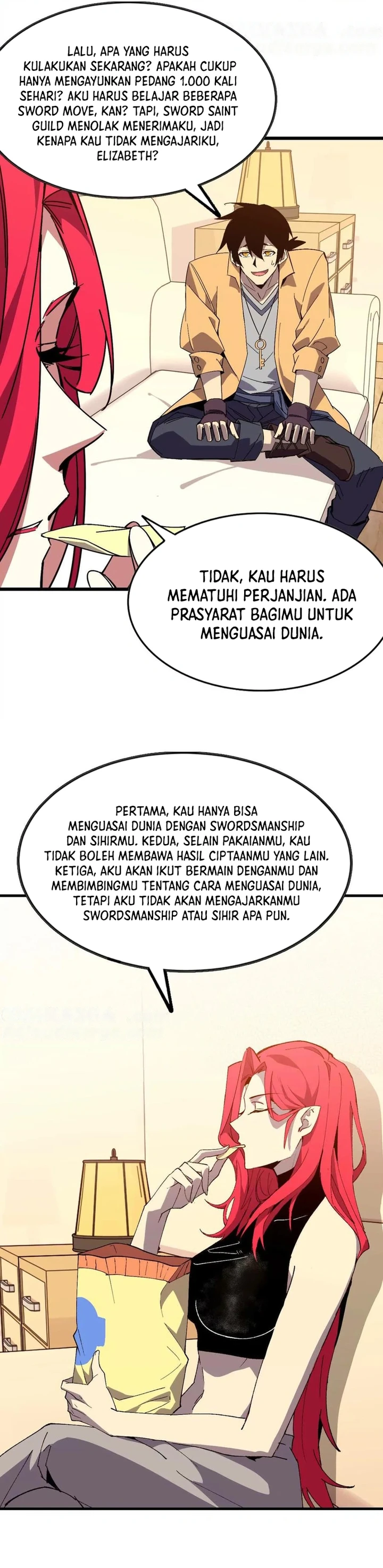 LALU, APA YANG HARUS KULAKUKAN SEKARANG? APAKAH CUKUP HANYA MENGAYUNKAN PEDANG 1.000 KALI SEHARI? AKU HARUS BELAJAR BEBERAPA SWORD MOVE, KAN? TAPI, SWORD SAINT GUILD MENOLAK MENERIMAKU, JADI KENAPA KAU TIDAK MENGAJARIKU, ELIZABETH?

TIDAK, KAU HARUS MEMATUHI PERJANJIAN. ADA PRASYARAT BAGIMU UNTUK MENGUASAI DUNIA.

PERTAMA, KAU HANYA BISA MENGUASAI DUNIA DENGAN SWORDSMANSHIP DAN SIHIRMU. KEDUA, SELAIN PAKAIANMU, KAU TIDAK BOLEH MEMBAWA HASIL CIPTAANMU YANG LAIN. KETIGA, AKU AKAN IKUT BERMAIN DENGANMU DAN MEMBIMBINGMU TENTANG CARA MENGUASAI DUNIA, TETAPI AKU TIDAK AKAN MENGAJARKANMU SWORDSMANSHIP ATAU SIHIR APA PUN.